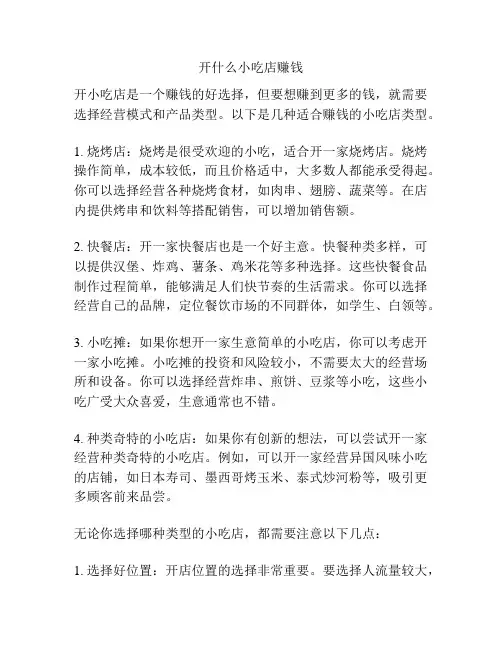 开什么小吃店赚钱

开小吃店是一个赚钱的好选择，但要想赚到更多的钱，就需要选择经营模式和产品类型。以下是几种适合赚钱的小吃店类型。

1. 烧烤店：烧烤是很受欢迎的小吃，适合开一家烧烤店。烧烤操作简单，成本较低，而且价格适中，大多数人都能承受得起。你可以选择经营各种烧烤食材，如肉串、翅膀、蔬菜等。在店内提供烤串和饮料等搭配销售，可以增加销售额。

2. 快餐店：开一家快餐店也是一个好主意。快餐种类多样，可以提供汉堡、炸鸡、薯条、鸡米花等多种选择。这些快餐食品制作过程简单，能够满足人们快节奏的生活需求。你可以选择经营自己的品牌，定位餐饮市场的不同群体，如学生、白领等。

3. 小吃摊：如果你想开一家生意简单的小吃店，你可以考虑开一家小吃摊。小吃摊的投资和风险较小，不需要太大的经营场所和设备。你可以选择经营炸串、煎饼、豆浆等小吃，这些小吃广受大众喜爱，生意通常也不错。

4. 种类奇特的小吃店：如果你有创新的想法，可以尝试开一家经营种类奇特的小吃店。例如，可以开一家经营异国风味小吃的店铺，如日本寿司、墨西哥烤玉米、泰式炒河粉等，吸引更多顾客前来品尝。

无论你选择哪种类型的小吃店，都需要注意以下几点：

1. 选择好位置：开店位置的选择非常重要。要选择人流量较大，